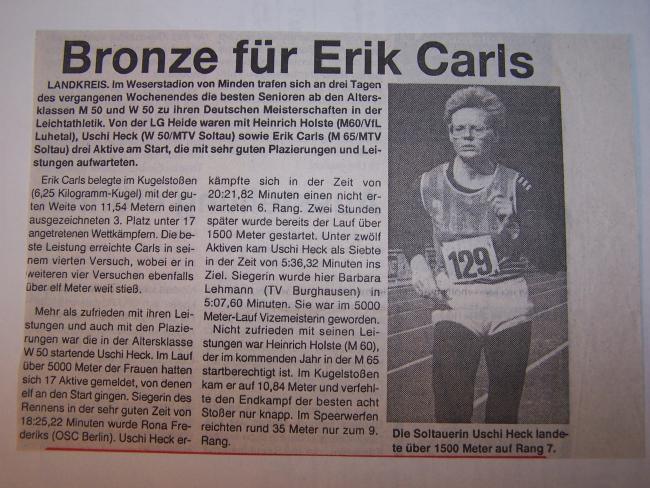 Bronze für Erik Carls

LANDKREIS. Im Weserstadion von Minden trafen sich an drei Tagen des vergangenen Wochenendes die besten Senioren ab den Altersklassen M 50 und W 50 zu ihren Deutschen Meisterschaften in der Leichtathletik. Von der LG Heide waren mit Heinrich Holste (M60/VfL Luhetal), Uschi Heck (W 50/MTV Soltau) sowie Erik Carls (M 65/MTV Soltau) drei Aktive am Start, die mit sehr guten Plazierungen und Leistungen aufwarteten.

Erik Carls belegte im Kugelstoßen (6,25 Kilogramm-Kugel) mit der guten Weite von 11,54 Metern einen ausgezeichneten 3. Platz unter 17 angetretenen Wettkämpfern. Die beste Leistung erreichte Carls in seinem vierten Versuch, wobei er in weiteren vier Versuchen ebenfalls über elf Meter weit stieß.

Mehr als zufrieden mit ihren Leistungen und auch mit den Plazierungen war die in der Altersklasse W 50 startende Uschi Heck. Im Lauf über 5000 Meter der Frauen hatten sich 17 Aktive gemeldet, von denen elf an den Start gingen. Siegerin des Rennens in der sehr guten Zeit von 18:25,22 Minuten wurde Rona Frederiks (OSC Berlin). Uschi Heck erkämpfte sich in der Zeit von 20:21,82 Minuten einen nicht erwarteten 6. Rang. Zwei Stunden später wurde bereits der Lauf über 1500 Meter gestartet. Unter zwölf Aktiven kam Uschi Heck als Siebte in der Zeit von 5:36,32 Minuten ins Ziel. Siegerin wurde hier Barbara Lehmann (TV Burghausen) in 5:07,60 Minuten. Sie war im 5000 Meter-Lauf Vizemeisterin geworden.

Nicht zufrieden mit seinen Leistungen war Heinrich Holste (M 60), der im kommenden Jahr in der M 65 startberechtigt ist. Im Kugelstoßen kam er auf 10,84 Meter und verfehlte den Endkampf der besten acht Stoßer nur knapp. Im Speerwerfen reichten rund 35 Meter nur zum 9. Rang.

129

Die Soltauerin Uschi Heck landete über 1500 Meter auf Rang 7.